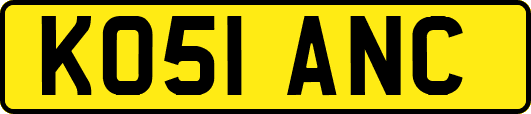 KO51 ANC